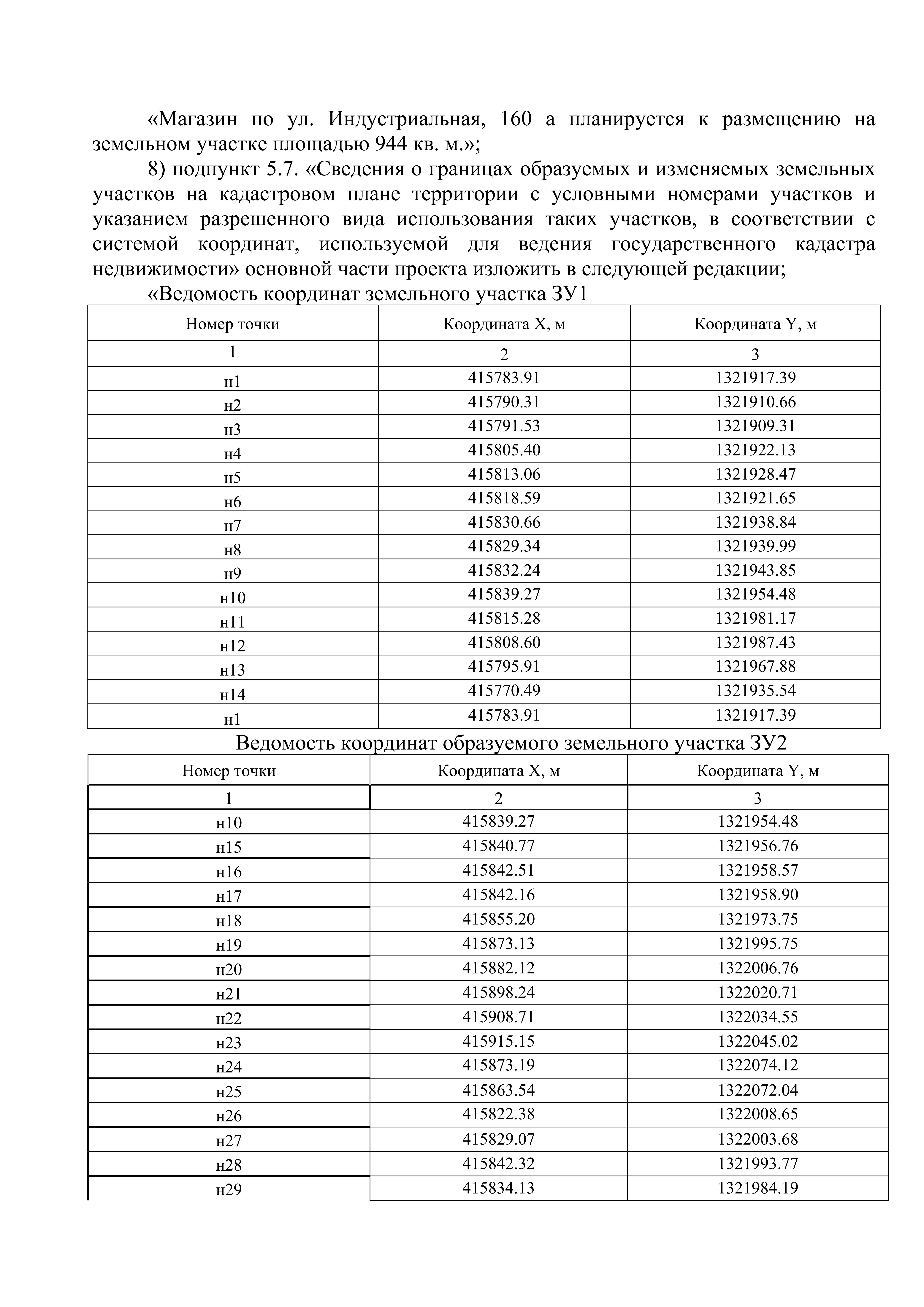 «Магазин по ул. Индустриальная, 160 а планируется к размещению на земельном участке площадью 944 кв. м.»;

8) подпункт 5.7. «Сведения о границах образуемых и изменяемых земельных участков на кадастровом плане территории с условными номерами участков и указанием разрешенного вида использования таких участков, в соответствии с системой координат, используемой для ведения государственного кадастра недвижимости» основной части проекта изложить в следующей редакции;

«Ведомость координат земельного участка ЗУ1

| Номер точки | Координата X, м | Координата Y, м |
|---|---|---|
| 1 | 2 | 3 |
| н1 | 415783.91 | 1321917.39 |
| н2 | 415790.31 | 1321910.66 |
| н3 | 415791.53 | 1321909.31 |
| н4 | 415805.40 | 1321922.13 |
| н5 | 415813.06 | 1321928.47 |
| н6 | 415818.59 | 1321921.65 |
| н7 | 415830.66 | 1321938.84 |
| н8 | 415829.34 | 1321939.99 |
| н9 | 415832.24 | 1321943.85 |
| н10 | 415839.27 | 1321954.48 |
| н11 | 415815.28 | 1321981.17 |
| н12 | 415808.60 | 1321987.43 |
| н13 | 415795.91 | 1321967.88 |
| н14 | 415770.49 | 1321935.54 |
| н1 | 415783.91 | 1321917.39 |

Ведомость координат образуемого земельного участка ЗУ2

| Номер точки | Координата X, м | Координата Y, м |
|---|---|---|
| 1 | 2 | 3 |
| н10 | 415839.27 | 1321954.48 |
| н15 | 415840.77 | 1321956.76 |
| н16 | 415842.51 | 1321958.57 |
| н17 | 415842.16 | 1321958.90 |
| н18 | 415855.20 | 1321973.75 |
| н19 | 415873.13 | 1321995.75 |
| н20 | 415882.12 | 1322006.76 |
| н21 | 415898.24 | 1322020.71 |
| н22 | 415908.71 | 1322034.55 |
| н23 | 415915.15 | 1322045.02 |
| н24 | 415873.19 | 1322074.12 |
| н25 | 415863.54 | 1322072.04 |
| н26 | 415822.38 | 1322008.65 |
| н27 | 415829.07 | 1322003.68 |
| н28 | 415842.32 | 1321993.77 |
| н29 | 415834.13 | 1321984.19 |